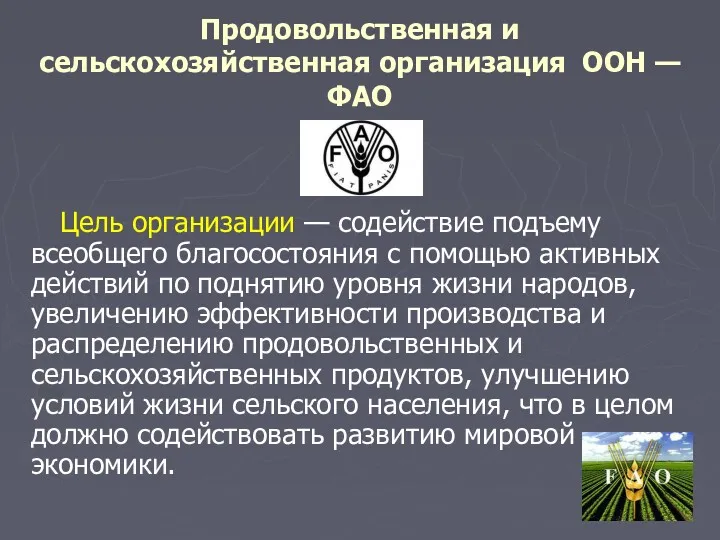 Продовольственная и сельскохозяйственная организация ООН — ФАО

F A O
FIAT PANIS

Цель организации — содействие подъему всеобщего благосостояния с помощью активных действий по поднятию уровня жизни народов, увеличению эффективности производства и распределению продовольственных и сельскохозяйственных продуктов, улучшению условий жизни сельского населения, что в целом должно содействовать развитию мировой экономики.

F A O